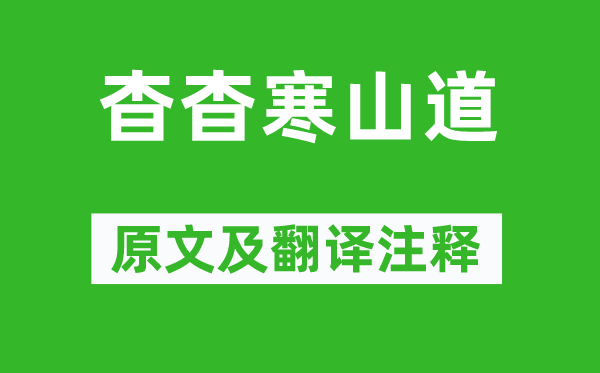 杳杳寒山道

原文及翻译注释